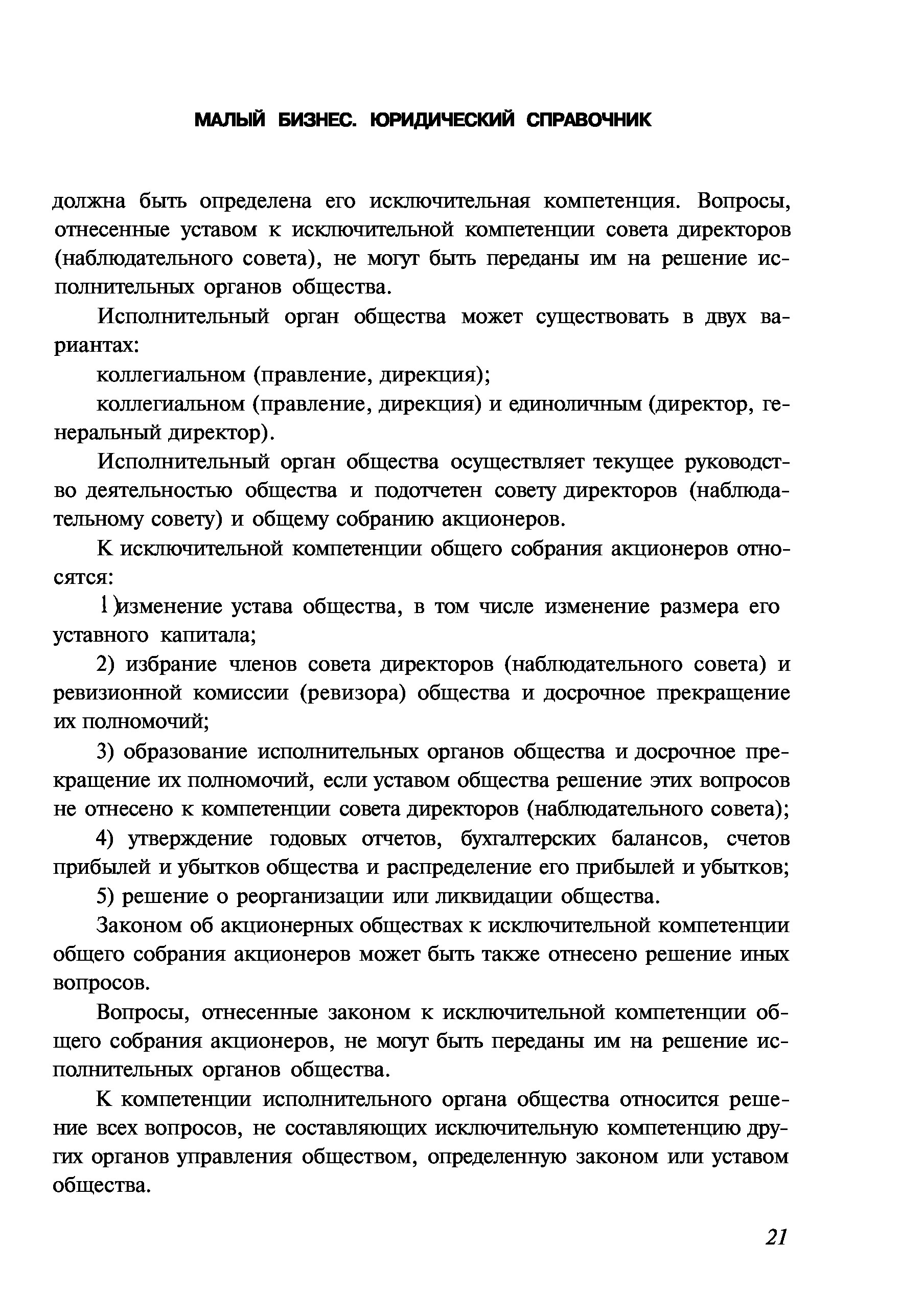 МАЛЫЙ БИЗНЕС. ЮРИДИЧЕСКИЙ СПРАВОЧНИК

должна быть определена его исключительная компетенция. Вопросы, отнесенные уставом к исключительной компетенции совета директоров (наблюдательного совета), не могут быть переданы им на решение исполнительных органов общества.

Исполнительный орган общества может существовать в двух вариантах:

коллегиальном (правление, дирекция);

коллегиальном (правление, дирекция) и единоличным (директор, генеральный директор).

Исполнительный орган общества осуществляет текущее руководство деятельностью общества и подотчетен совету директоров (наблюдательному совету) и общему собранию акционеров.

К исключительной компетенции общего собрания акционеров относятся:

1)изменение устава общества, в том числе изменение размера его уставного капитала;

2) избрание членов совета директоров (наблюдательного совета) и ревизионной комиссии (ревизора) общества и досрочное прекращение их полномочий;

3) образование исполнительных органов общества и досрочное прекращение их полномочий, если уставом общества решение этих вопросов не отнесено к компетенции совета директоров (наблюдательного совета);

4) утверждение годовых отчетов, бухгалтерских балансов, счетов прибылей и убытков общества и распределение его прибылей и убытков;

5) решение о реорганизации или ликвидации общества.

Законом об акционерных обществах к исключительной компетенции общего собрания акционеров может быть также отнесено решение иных вопросов.

Вопросы, отнесенные законом к исключительной компетенции общего собрания акционеров, не могут быть переданы им на решение исполнительных органов общества.

К компетенции исполнительного органа общества относится решение всех вопросов, не составляющих исключительную компетенцию других органов управления обществом, определенную законом или уставом общества.

21